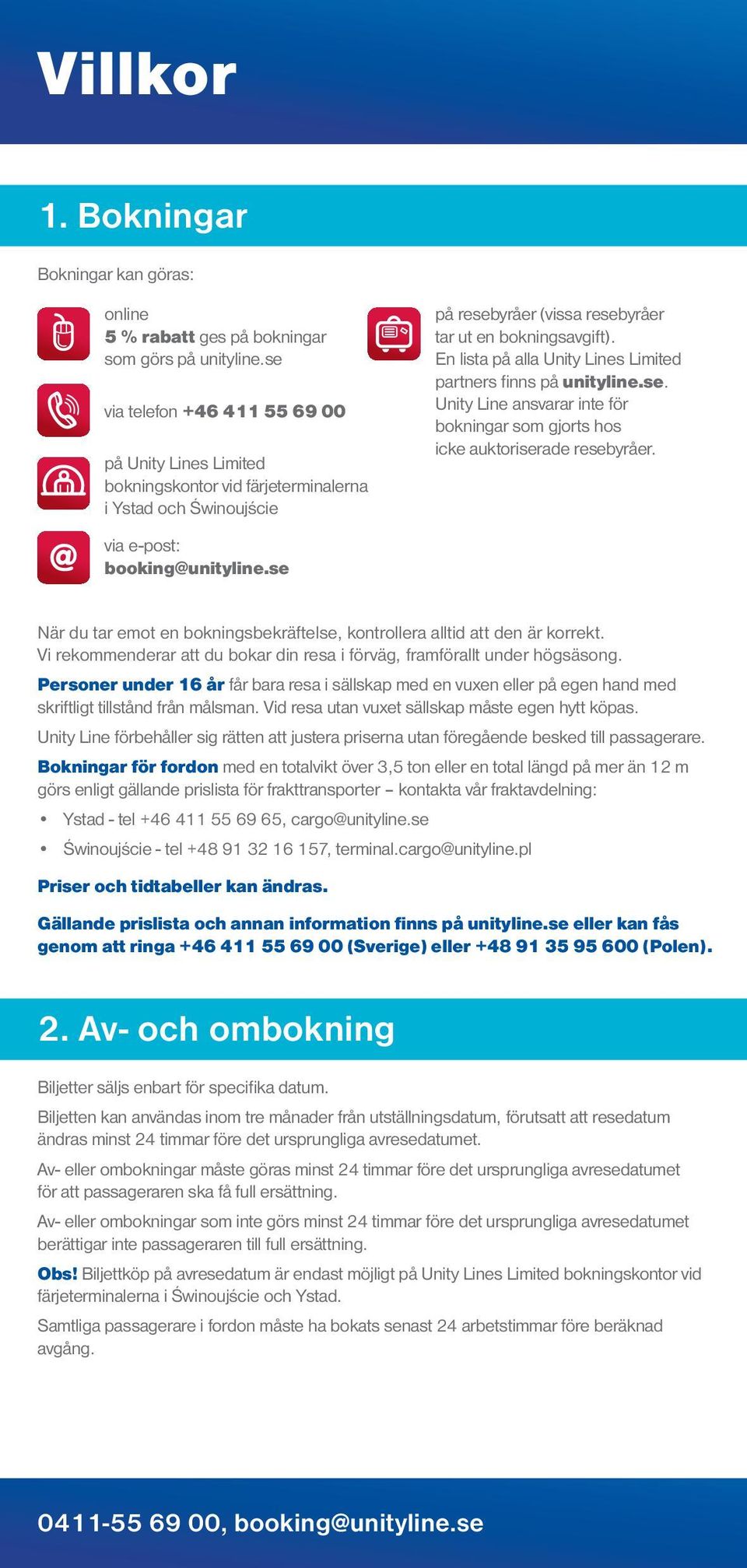 Villkor

1. Bokningar

Bokningar kan göras:

online
5 % rabatt ges på bokningar som görs på unityline.se

via telefon +46 411 55 69 00

på Unity Lines Limited bokningskontor vid färjeterminalerna i Ystad och Świnoujście

via e-post:
booking@unityline.se

på resebyråer (vissa resebyråer tar ut en bokningsavgift).
En lista på alla Unity Lines Limited partners finns på unityline.se.
Unity Line ansvarar inte för bokningar som gjorts hos icke auktoriserade resebyråer.

När du tar emot en bokningsbekräftelse, kontrollera alltid att den är korrekt.
Vi rekommenderar att du bokar din resa i förväg, framförallt under högsäsong.

Personer under 16 år får bara resa i sällskap med en vuxen eller på egen hand med skriftligt tillstånd från målsman. Vid resa utan vuxet sällskap måste egen hytt köpas.

Unity Line förbehåller sig rätten att justera priserna utan föregående besked till passagerare.

Bokningar för fordon med en totalvikt över 3,5 ton eller en total längd på mer än 12 m görs enligt gällande prislista för frakttransporter – kontakta vår fraktavdelning:

• Ystad - tel +46 411 55 69 65, cargo@unityline.se
• Świnoujście - tel +48 91 32 16 157, terminal.cargo@unityline.pl

Priser och tidtabeller kan ändras.

Gällande prislista och annan information finns på unityline.se eller kan fås genom att ringa +46 411 55 69 00 (Sverige) eller +48 91 35 95 600 (Polen).

2. Av- och ombokning

Biljetter säljs enbart för specifika datum.

Biljetten kan användas inom tre månader från utställningsdatum, förutsatt att resedatum ändras minst 24 timmar före det ursprungliga avresedatumet.

Av- eller ombokningar måste göras minst 24 timmar före det ursprungliga avresedatumet för att passageraren ska få full ersättning.

Av- eller ombokningar som inte görs minst 24 timmar före det ursprungliga avresedatumet berättigar inte passageraren till full ersättning.

Obs! Biljettköp på avresedatum är endast möjligt på Unity Lines Limited bokningskontor vid färjeterminalerna i Świnoujście och Ystad.

Samtliga passagerare i fordon måste ha bokats senast 24 arbetstimmar före beräknad avgång.

0411-55 69 00, booking@unityline.se